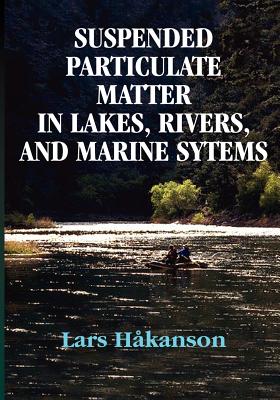 SUSPENDED PARTICULATE MATTER IN LAKES, RIVERS, AND MARINE SYTEMS

Lars Håkanson